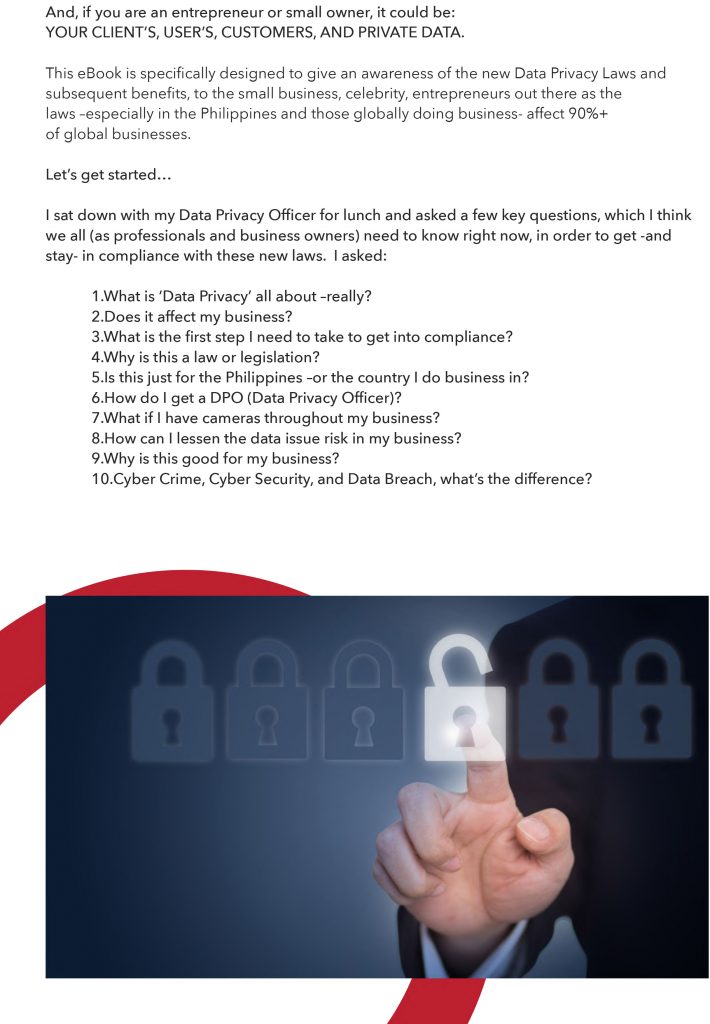 And, if you are an entrepreneur or small owner, it could be:
YOUR CLIENT'S, USER'S, CUSTOMERS, AND PRIVATE DATA.

This eBook is specifically designed to give an awareness of the new Data Privacy Laws and subsequent benefits, to the small business, celebrity, entrepreneurs out there as the laws –especially in the Philippines and those globally doing business- affect 90%+ of global businesses.

Let's get started…

I sat down with my Data Privacy Officer for lunch and asked a few key questions, which I think we all (as professionals and business owners) need to know right now, in order to get -and stay- in compliance with these new laws. I asked:

1.What is 'Data Privacy' all about –really?
2.Does it affect my business?
3.What is the first step I need to take to get into compliance?
4.Why is this a law or legislation?
5.Is this just for the Philippines –or the country I do business in?
6.How do I get a DPO (Data Privacy Officer)?
7.What if I have cameras throughout my business?
8.How can I lessen the data issue risk in my business?
9.Why is this good for my business?
10.Cyber Crime, Cyber Security, and Data Breach, what's the difference?